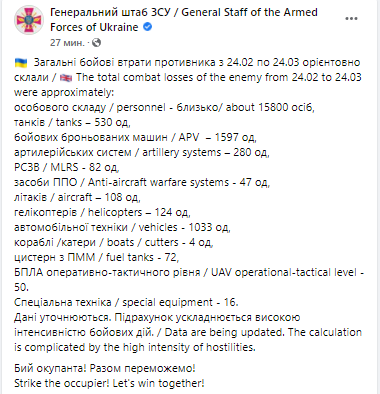 Генеральний штаб ЗСУ / General Staff of the Armed Forces of Ukraine
27 мин. ·

Загальні бойові втрати противника з 24.02 по 24.03 орієнтовно склали / The total combat losses of the enemy from 24.02 to 24.03 were approximately:
особового складу / personnel - близько/ about 15800 осіб,
танків / tanks – 530 од,
бойових броньованих машин / APV – 1597 од,
артилерійських систем / artillery systems – 280 од,
РСЗВ / MLRS - 82 од,
засоби ППО / Anti-aircraft warfare systems - 47 од,
літаків / aircraft – 108 од,
гелікоптерів / helicopters – 124 од,
автомобільної техніки / vehicles - 1033 од,
кораблі /катери / boats / cutters - 4 од,
цистерн з ПММ / fuel tanks - 72,
БПЛА оперативно-тактичного рівня / UAV operational-tactical level - 50.
Спеціальна техніка / special equipment - 16.
Дані уточнюються. Підрахунок ускладнюється високою інтенсивністю бойових дій. / Data are being updated. The calculation is complicated by the high intensity of hostilities.

Бий окупанта! Разом переможемо!
Strike the occupier! Let's win together!